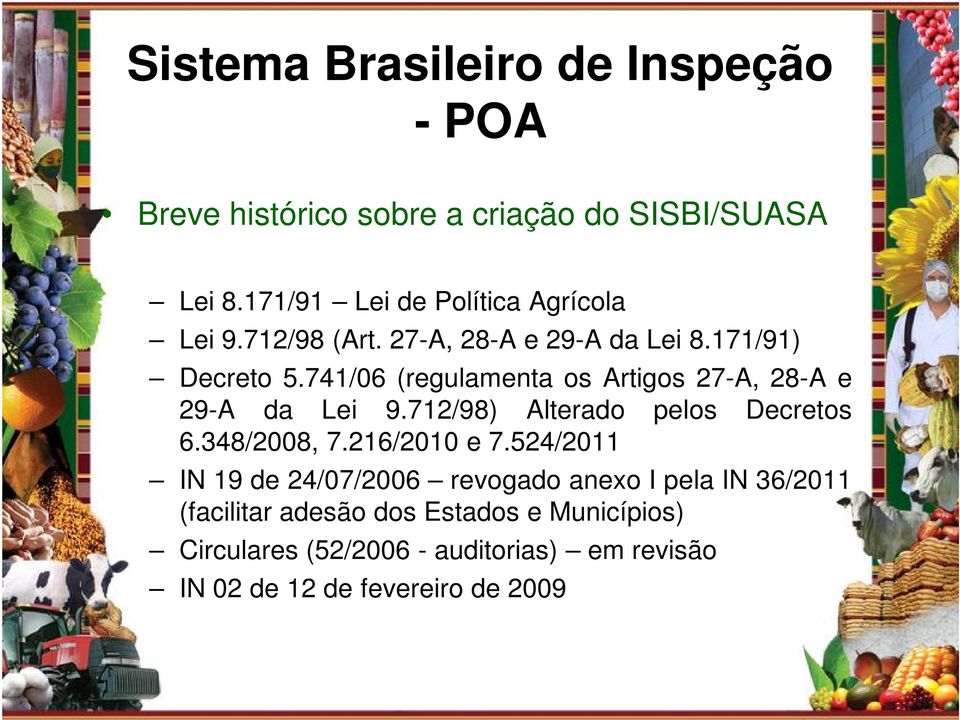 Sistema Brasileiro de Inspeção - POA

• Breve histórico sobre a criação do SISBI/SUASA

– Lei 8.171/91 – Lei de Política Agrícola
– Lei 9.712/98 (Art. 27-A, 28-A e 29-A da Lei 8.171/91)
– Decreto 5.741/06 (regulamenta os Artigos 27-A, 28-A e 29-A da Lei 9.712/98) Alterado pelos Decretos 6.348/2008, 7.216/2010 e 7.524/2011
– IN 19 de 24/07/2006 – revogado anexo I pela IN 36/2011 (facilitar adesão dos Estados e Municípios)
– Circulares (52/2006 - auditorias) – em revisão
– IN 02 de 12 de fevereiro de 2009